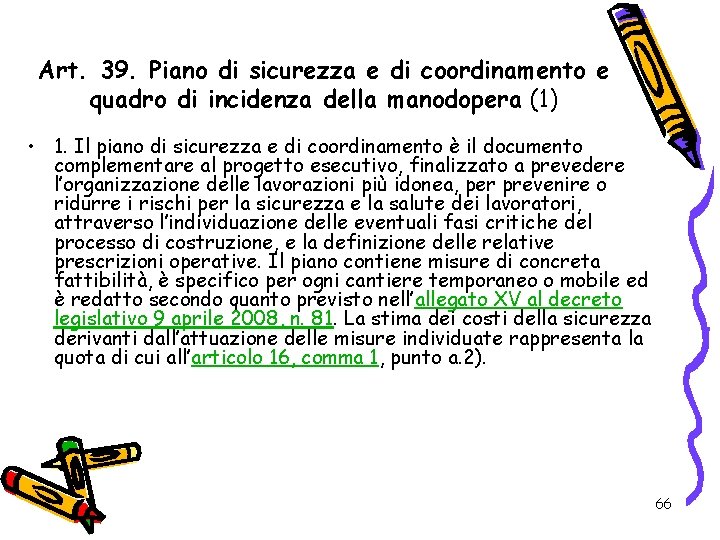 Art. 39. Piano di sicurezza e di coordinamento e quadro di incidenza della manodopera (1)

• 1. Il piano di sicurezza e di coordinamento è il documento complementare al progetto esecutivo, finalizzato a prevedere l'organizzazione delle lavorazioni più idonea, per prevenire o ridurre i rischi per la sicurezza e la salute dei lavoratori, attraverso l'individuazione delle eventuali fasi critiche del processo di costruzione, e la definizione delle relative prescrizioni operative. Il piano contiene misure di concreta fattibilità, è specifico per ogni cantiere temporaneo o mobile ed è redatto secondo quanto previsto nell'allegato XV al decreto legislativo 9 aprile 2008, n. 81. La stima dei costi della sicurezza derivanti dall'attuazione delle misure individuate rappresenta la quota di cui all'articolo 16, comma 1, punto a.2).

66